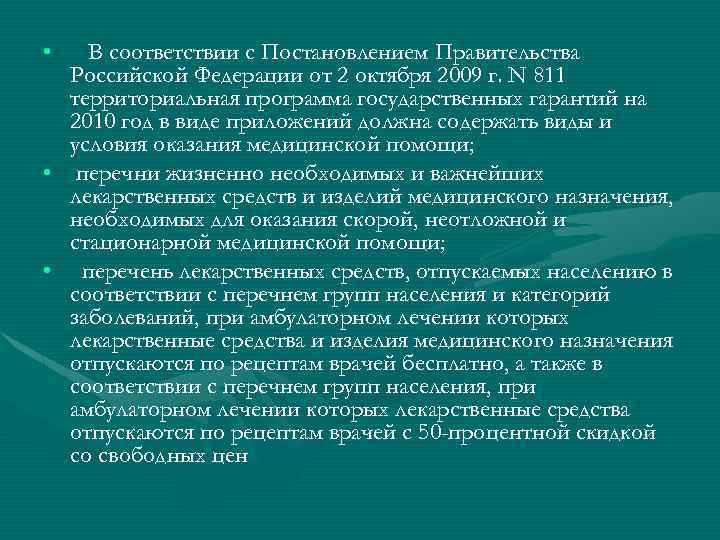 • В соответствии с Постановлением Правительства Российской Федерации от 2 октября 2009 г. N 811 территориальная программа государственных гарантий на 2010 год в виде приложений должна содержать виды и условия оказания медицинской помощи;

• перечни жизненно необходимых и важнейших лекарственных средств и изделий медицинского назначения, необходимых для оказания скорой, неотложной и стационарной медицинской помощи;

• перечень лекарственных средств, отпускаемых населению в соответствии с перечнем групп населения и категорий заболеваний, при амбулаторном лечении которых лекарственные средства и изделия медицинского назначения отпускаются по рецептам врачей бесплатно, а также в соответствии с перечнем групп населения, при амбулаторном лечении которых лекарственные средства отпускаются по рецептам врачей с 50-процентной скидкой со свободных цен